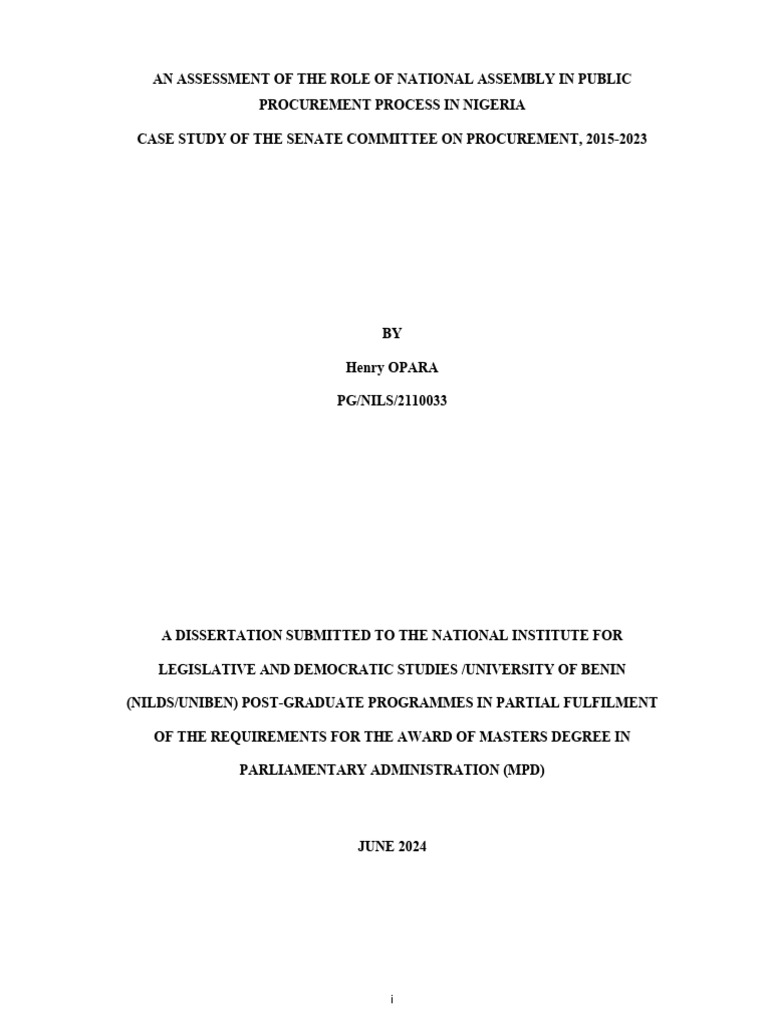 AN ASSESSMENT OF THE ROLE OF NATIONAL ASSEMBLY IN PUBLIC PROCUREMENT PROCESS IN NIGERIA

CASE STUDY OF THE SENATE COMMITTEE ON PROCUREMENT, 2015-2023

BY

Henry OPARA

PG/NILS/2110033

A DISSERTATION SUBMITTED TO THE NATIONAL INSTITUTE FOR LEGISLATIVE AND DEMOCRATIC STUDIES /UNIVERSITY OF BENIN (NILDS/UNIBEN) POST-GRADUATE PROGRAMMES IN PARTIAL FULFILMENT OF THE REQUIREMENTS FOR THE AWARD OF MASTERS DEGREE IN PARLIAMENTARY ADMINISTRATION (MPD)

JUNE 2024

i